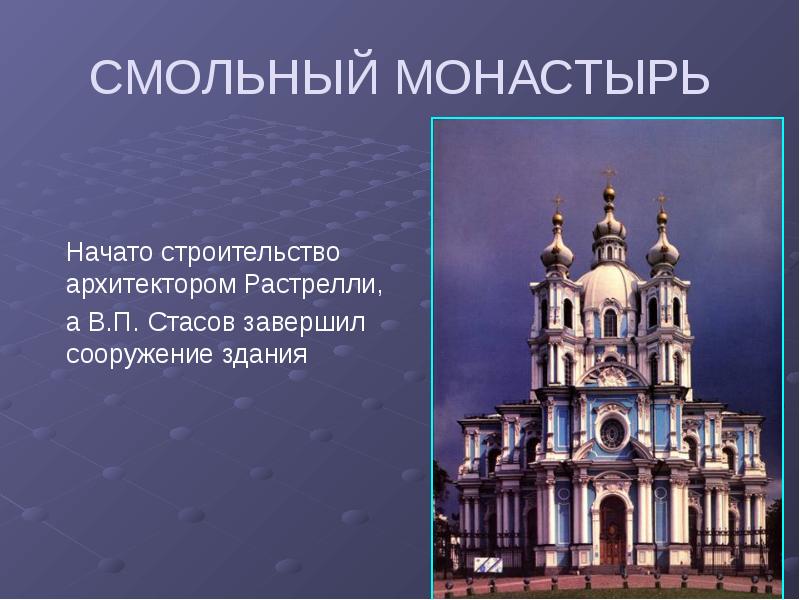 СМОЛЬНЫЙ МОНАСТЫРЬ

Начато строительство архитектором Растрелли,

а В.П. Стасов завершил сооружение здания